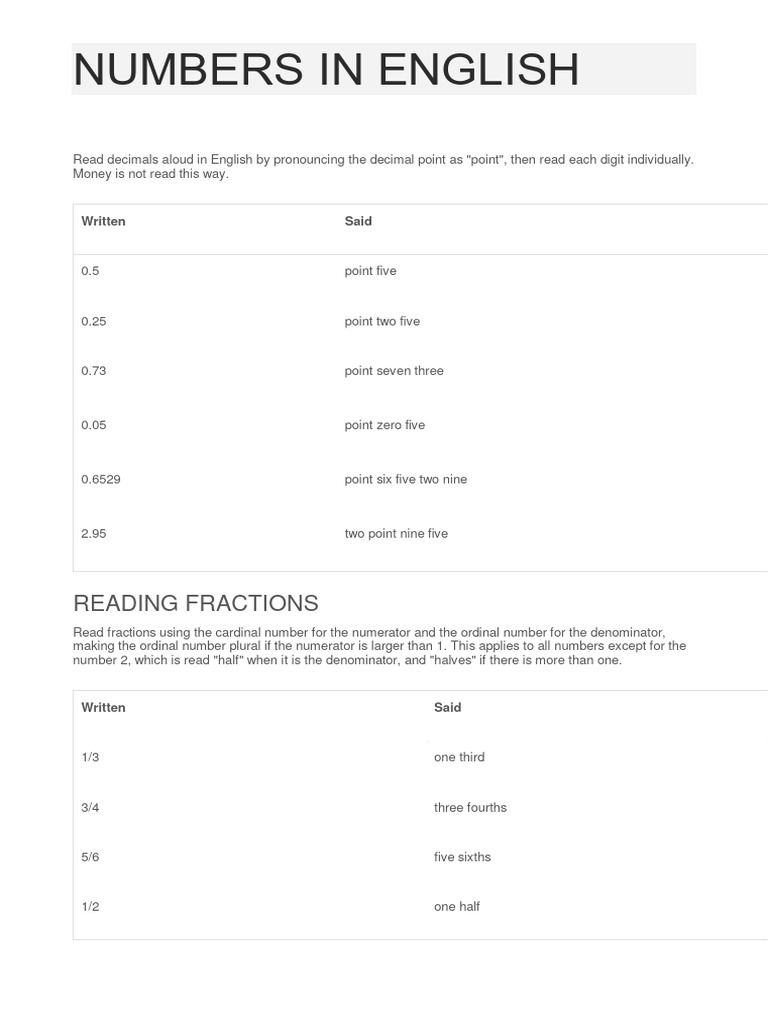 NUMBERS IN ENGLISH

Read decimals aloud in English by pronouncing the decimal point as "point", then read each digit individually. Money is not read this way.

| Written | Said |
|---|---|
| 0.5 | point five |
| 0.25 | point two five |
| 0.73 | point seven three |
| 0.05 | point zero five |
| 0.6529 | point six five two nine |
| 2.95 | two point nine five |

READING FRACTIONS

Read fractions using the cardinal number for the numerator and the ordinal number for the denominator, making the ordinal number plural if the numerator is larger than 1. This applies to all numbers except for the number 2, which is read "half" when it is the denominator, and "halves" if there is more than one.

| Written | Said |
|---|---|
| 1/3 | one third |
| 3/4 | three fourths |
| 5/6 | five sixths |
| 1/2 | one half |